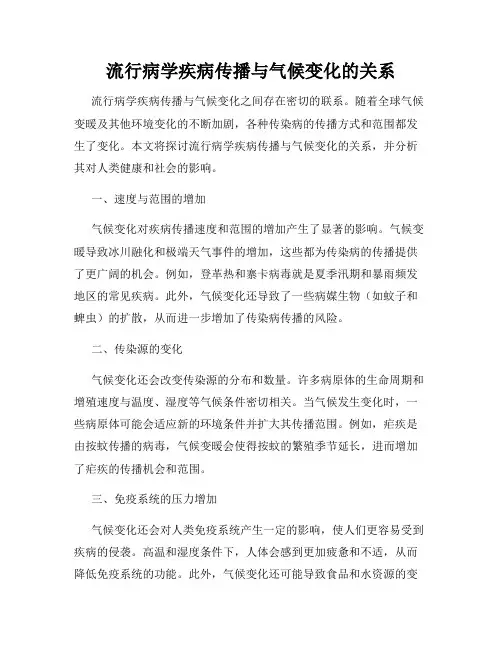 流行病学疾病传播与气候变化的关系

流行病学疾病传播与气候变化之间存在密切的联系。随着全球气候变暖及其他环境变化的不断加剧，各种传染病的传播方式和范围都发生了变化。本文将探讨流行病学疾病传播与气候变化的关系，并分析其对人类健康和社会的影响。

一、速度与范围的增加

气候变化对疾病传播速度和范围的增加产生了显著的影响。气候变暖导致冰川融化和极端天气事件的增加，这些都为传染病的传播提供了更广阔的机会。例如，登革热和寨卡病毒就是夏季汛期和暴雨频发地区的常见疾病。此外，气候变化还导致了一些病媒生物（如蚊子和蜱虫）的扩散，从而进一步增加了传染病传播的风险。

二、传染源的变化

气候变化还会改变传染源的分布和数量。许多病原体的生命周期和增殖速度与温度、湿度等气候条件密切相关。当气候发生变化时，一些病原体可能会适应新的环境条件并扩大其传播范围。例如，疟疾是由按蚊传播的病毒，气候变暖会使得按蚊的繁殖季节延长，进而增加了疟疾的传播机会和范围。

三、免疫系统的压力增加

气候变化还会对人类免疫系统产生一定的影响，使人们更容易受到疾病的侵袭。高温和湿度条件下，人体会感到更加疲惫和不适，从而降低免疫系统的功能。此外，气候变化还可能导致食品和水资源的变